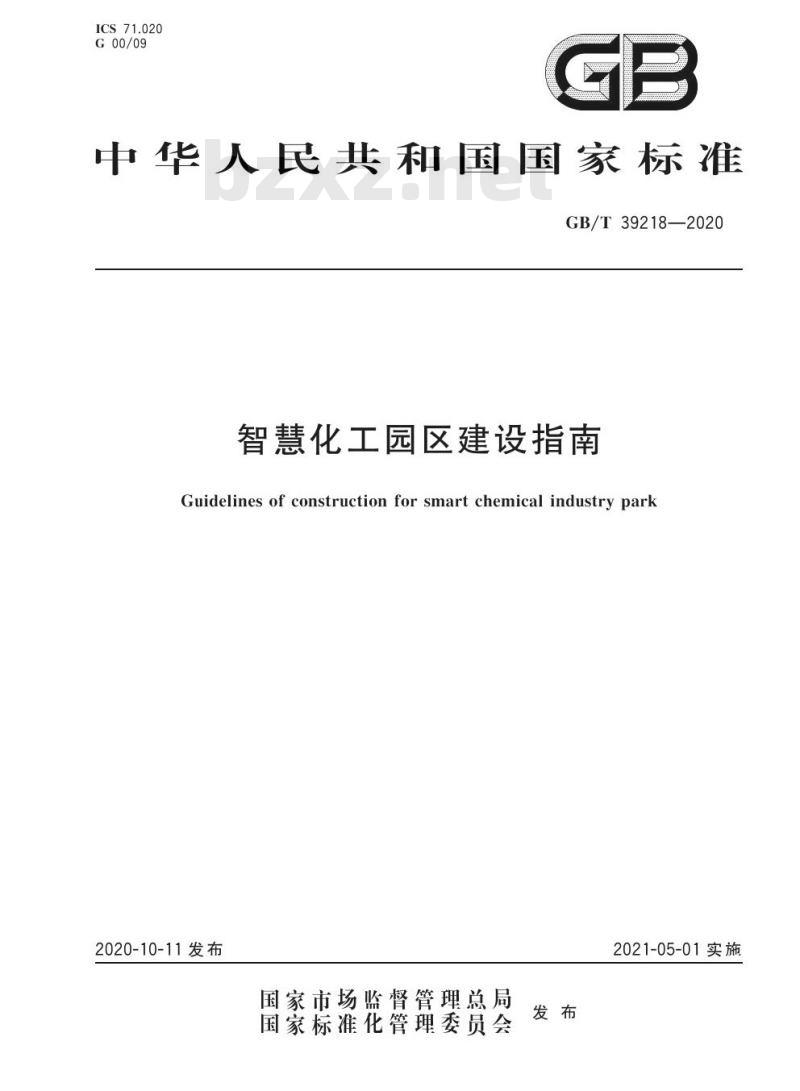 ICS 71.020
G 00/09

GB

中华人民共和国国家标准

bzxz.net

GB/T 39218—2020

智慧化工园区建设指南

Guidelines of construction for smart chemical industry park

2020-10-11 发布

2021-05-01 实施

国家市场监督管理总局
国家标准化管理委员会 发布